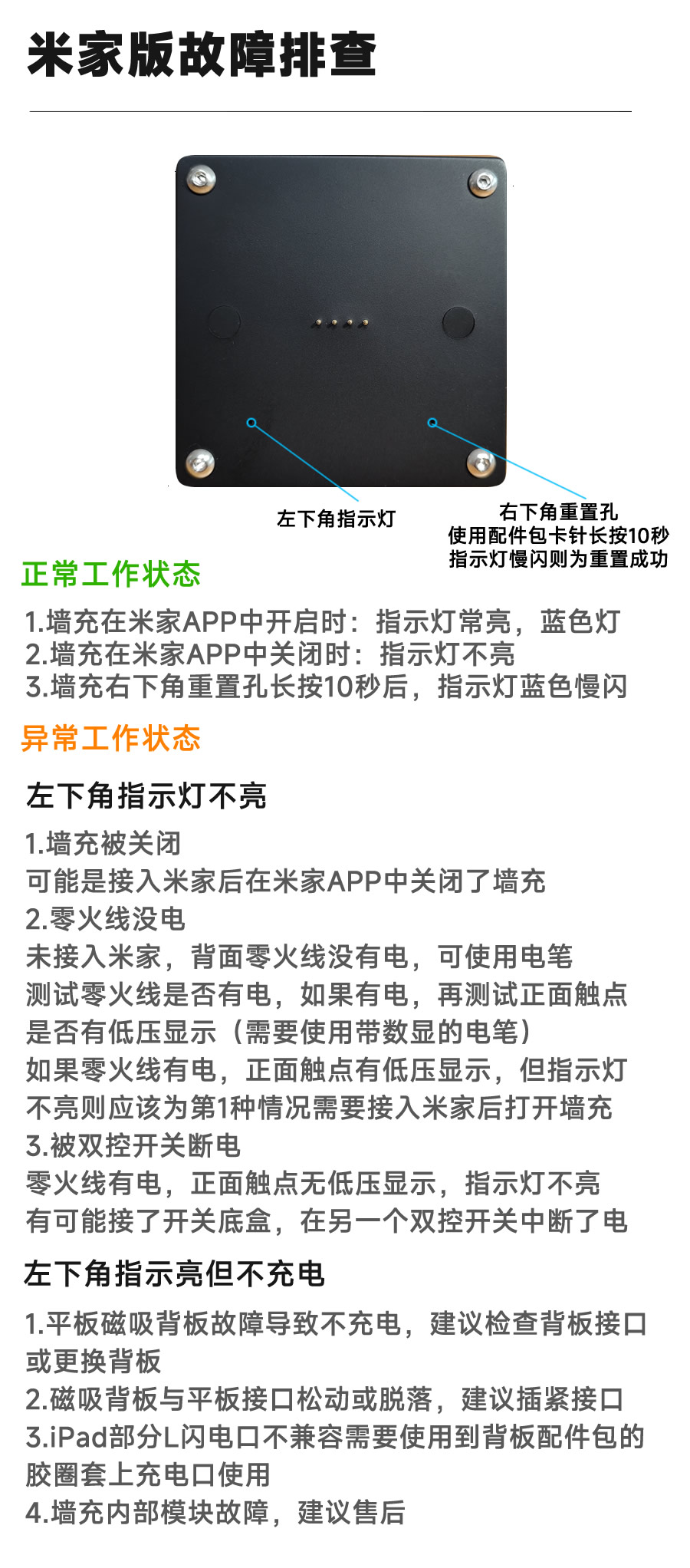 米家版故障排查

左下角指示灯

右下角重置孔
使用配件包卡针长按10秒
指示灯慢闪则为重置成功

正常工作状态

1.墙充在米家APP中开启时：指示灯常亮，蓝色灯
2.墙充在米家APP中关闭时：指示灯不亮
3.墙充右下角重置孔长按10秒后，指示灯蓝色慢闪

异常工作状态

左下角指示灯不亮

1.墙充被关闭
可能是接入米家后在米家APP中关闭了墙充
2.零火线没电
未接入米家，背面零火线没有电，可使用电笔测试零火线是否有电，如果有电，再测试正面触点是否有低压显示（需要使用带数显的电笔）
如果零火线有电，正面触点有低压显示，但指示灯不亮则应该为第1种情况需要接入米家后打开墙充
3.被双控开关断电
零火线有电，正面触点无低压显示，指示灯不亮
有可能接了开关底盒，在另一个双控开关中断了电

左下角指示亮但不充电

1.平板磁吸背板故障导致不充电，建议检查背板接口或更换背板
2.磁吸背板与平板接口松动或脱落，建议插紧接口
3.iPad部分L闪电口不兼容需要使用到背板配件包的胶圈套上充电口使用
4.墙充内部模块故障，建议售后